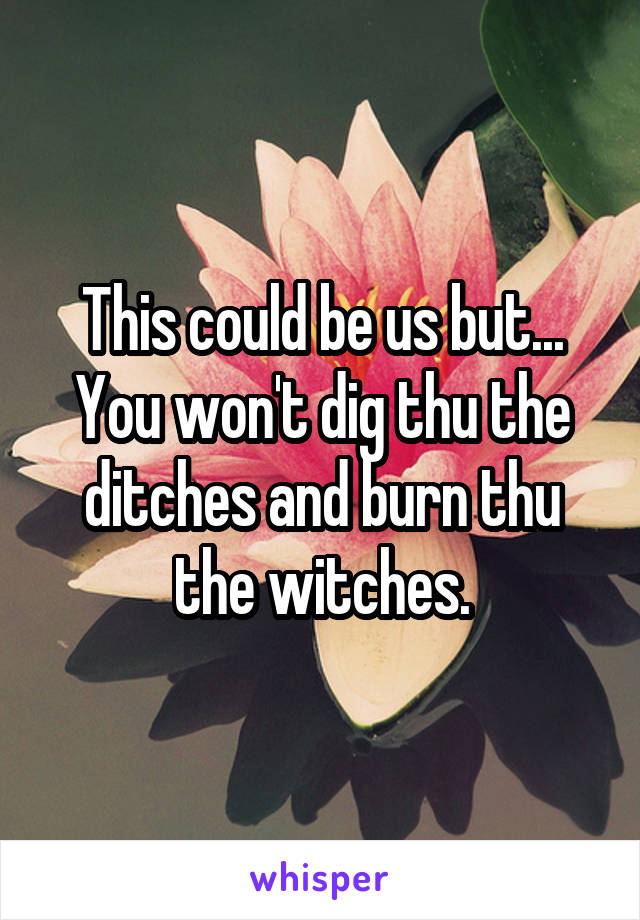 This could be us but... You won't dig thu the ditches and burn thu the witches.

whisper